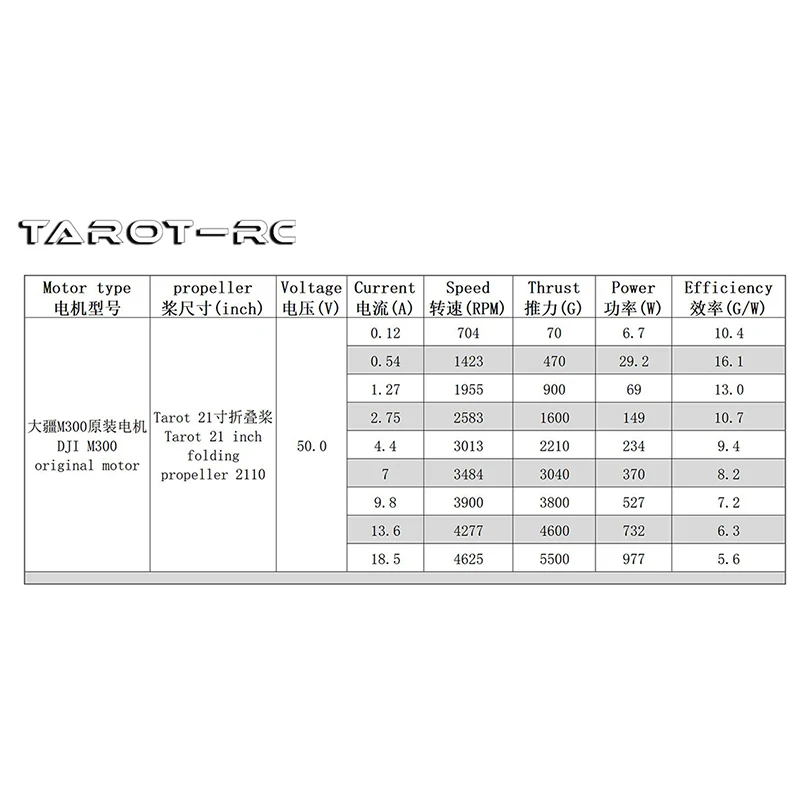 TAROT-RC

| Motor type 电机型号 | propeller 桨尺寸(inch) | Voltage 电压(V) | Current 电流(A) | Speed 转速(RPM) | Thrust 推力(G) | Power 功率(W) | Efficiency 效率(G/W) |
|---|---|---|---|---|---|---|---|
| 大疆M300原装电机 DJI M300 original motor | Tarot 21寸折叠桨 Tarot 21 inch folding propeller 2110 | 50.0 | 0.12 | 704 | 70 | 6.7 | 10.4 |
| | | | 0.54 | 1423 | 470 | 29.2 | 16.1 |
| | | | 1.27 | 1955 | 900 | 69 | 13.0 |
| | | | 2.75 | 2583 | 1600 | 149 | 10.7 |
| | | | 4.4 | 3013 | 2210 | 234 | 9.4 |
| | | | 7 | 3484 | 3040 | 370 | 8.2 |
| | | | 9.8 | 3900 | 3800 | 527 | 7.2 |
| | | | 13.6 | 4277 | 4600 | 732 | 6.3 |
| | | | 18.5 | 4625 | 5500 | 977 | 5.6 |